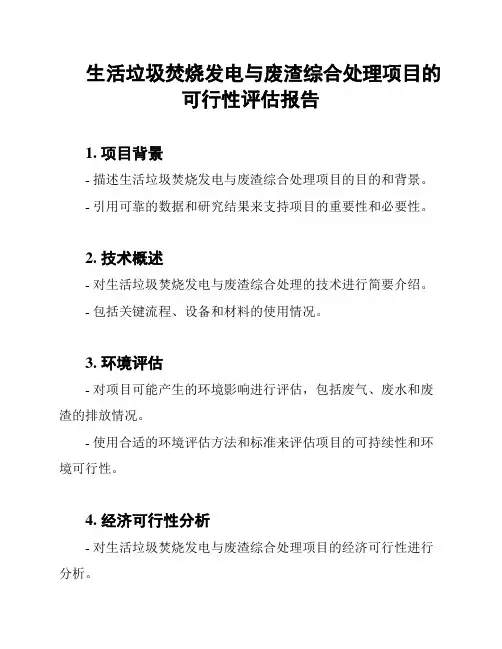 生活垃圾焚烧发电与废渣综合处理项目的可行性评估报告

1. 项目背景

- 描述生活垃圾焚烧发电与废渣综合处理项目的目的和背景。

- 引用可靠的数据和研究结果来支持项目的重要性和必要性。

2. 技术概述

- 对生活垃圾焚烧发电与废渣综合处理的技术进行简要介绍。

- 包括关键流程、设备和材料的使用情况。

3. 环境评估

- 对项目可能产生的环境影响进行评估，包括废气、废水和废渣的排放情况。

- 使用合适的环境评估方法和标准来评估项目的可持续性和环境可行性。

4. 经济可行性分析

- 对生活垃圾焚烧发电与废渣综合处理项目的经济可行性进行分析。